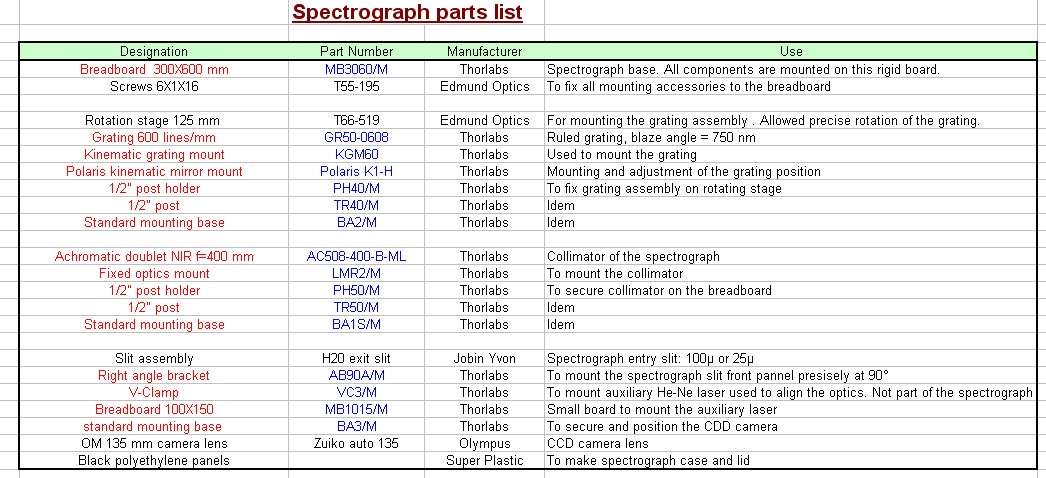 Spectrograph parts list

| Designation | Part Number | Manufacturer | Use |
|---|---|---|---|
| Breadboard 300X600 mm | MB3060/M | Thorlabs | Spectrograph base. All components are mounted on this rigid board. |
| Screws 6X1X16 | T55-195 | Edmund Optics | To fix all mounting accessories to the breadboard |
| | | | |
| Rotation stage 125 mm | T66-519 | Edmund Optics | For mounting the grating assembly . Allowed precise rotation of the grating. |
| Grating 600 lines/mm | GR50-0608 | Thorlabs | Ruled grating, blaze angle = 750 nm |
| Kinematic grating mount | KGM60 | Thorlabs | Used to mount the grating |
| Polaris kinematic mirror mount | Polaris K1-H | Thorlabs | Mounting and adjustment of the grating position |
| 1/2" post holder | PH40/M | Thorlabs | To fix grating assembly on rotating stage |
| 1/2" post | TR40/M | Thorlabs | Idem |
| Standard mounting base | BA2/M | Thorlabs | Idem |
| | | | |
| Achromatic doublet NIR f=400 mm | AC508-400-B-ML | Thorlabs | Collimator of the spectrograph |
| Fixed optics mount | LMR2/M | Thorlabs | To mount the collimator |
| 1/2" post holder | PH50/M | Thorlabs | To secure collimator on the breadboard |
| 1/2" post | TR50/M | Thorlabs | Idem |
| Standard mounting base | BA1S/M | Thorlabs | Idem |
| | | | |
| Slit assembly | H20 exit slit | Jobin Yvon | Spectrograph entry slit: 100µ or 25µ |
| Right angle bracket | AB90A/M | Thorlabs | To mount the spectrograph slit front pannel presisely at 90° |
| V-Clamp | VC3/M | Thorlabs | To mount auxiliary He-Ne laser used to align the optics. Not part of the spectrograph |
| Breadboard 100X150 | MB1015/M | Thorlabs | Small board to mount the auxiliary laser |
| standard mounting base | BA3/M | Thorlabs | To secure and position the CDD camera |
| OM 135 mm camera lens | Zuiko auto 135 | Olympus | CCD camera lens |
| Black polyethylene panels | | Super Plastic | To make spectrograph case and lid |